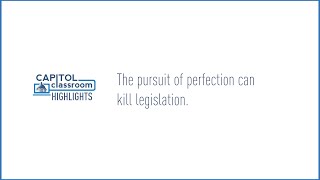 CAPITOL classroom HIGHLIGHTS

The pursuit of perfection can kill legislation.